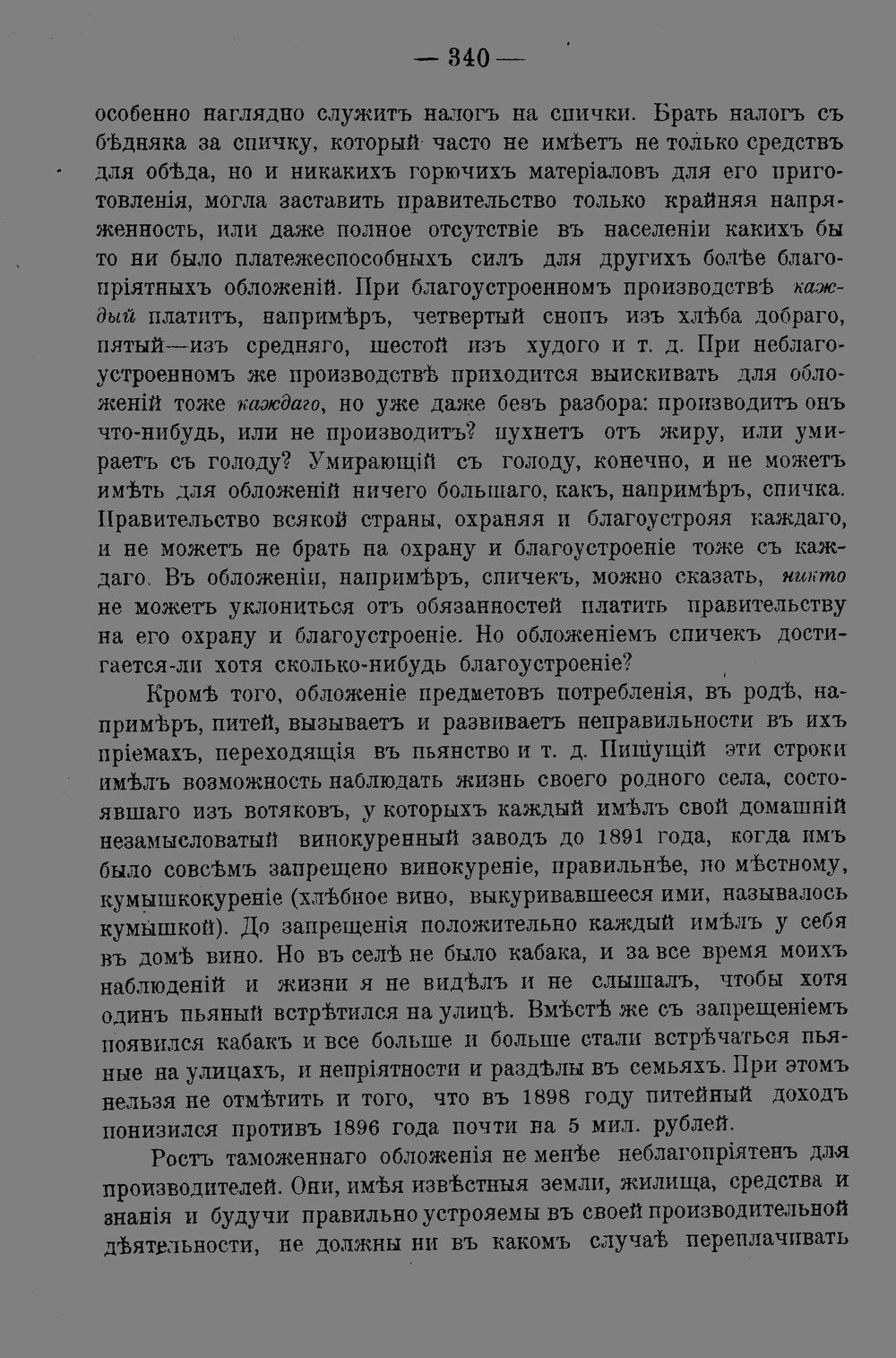 — 340 —

особенно наглядно служитъ налогъ на спички. Брать налогъ съ бѣдняка за спичку, который часто не имѣетъ не только средствъ для обѣда, но и никакихъ горючихъ матеріаловъ для его приготовленія, могла заставить правительство только крайняя напряженность, или даже полное отсутствіе въ населеніи какихъ бы то ни было платежеспособныхъ силъ для другихъ болѣе благопріятныхъ обложеній. При благоустроенномъ производствѣ каждый платитъ, напримѣръ, четвертый снопъ изъ хлѣба добраго, пятый—изъ средняго, шестой изъ худого и т. д. При неблагоустроенномъ же производствѣ приходится выискивать для обложеній тоже каждаго, но уже даже безъ разбора: производитъ онъ что-нибудь, или не производитъ? пухнетъ отъ жиру, или умираетъ съ голоду? Умирающій съ голоду, конечно, и не можетъ имѣть для обложеній ничего большаго, какъ, напримѣръ, спичка. Правительство всякой страны, охраняя и благоустрояя каждаго, и не можетъ не брать на охрану и благоустроеніе тоже съ каждаго. Въ обложеніи, напримѣръ, спичекъ, можно сказать, никто не можетъ уклониться отъ обязанностей платить правительству на его охрану и благоустроеніе. Но обложеніемъ спичекъ достигается-ли хотя сколько-нибудь благоустроеніе?

Кромѣ того, обложеніе предметовъ потребленія, въ родѣ, напримѣръ, питей, вызываетъ и развиваетъ неправильности въ ихъ пріемахъ, переходящія въ пьянство и т. д. Пишущій эти строки имѣлъ возможность наблюдать жизнь своего родного села, состоявшаго изъ вотяковъ, у которыхъ каждый имѣлъ свой домашній незамысловатый винокуренный заводъ до 1891 года, когда имъ было совсѣмъ запрещено винокуреніе, правильнѣе, по мѣстному, кумышкокуреніе (хлѣбное вино, выкуривавшееся ими, называлось кумышкой). До запрещенія положительно каждый имѣлъ у себя въ домѣ вино. Но въ селѣ не было кабака, и за все время моихъ наблюденій и жизни я не видѣлъ и не слышалъ, чтобы хотя одинъ пьяный встрѣтился на улицѣ. Вмѣстѣ же съ запрещеніемъ появился кабакъ и все больше и больше стали встрѣчаться пьяные на улицахъ, и непріятности и раздѣлы въ семьяхъ. При этомъ нельзя не отмѣтить и того, что въ 1898 году питейный доходъ понизился противъ 1896 года почти на 5 мил. рублей.

Ростъ таможеннаго обложенія не менѣе неблагопріятенъ для производителей. Они, имѣя извѣстныя земли, жилища, средства и знанія и будучи правильно устрояемы въ своей производительной дѣятельности, не должны ни въ какомъ случаѣ переплачивать